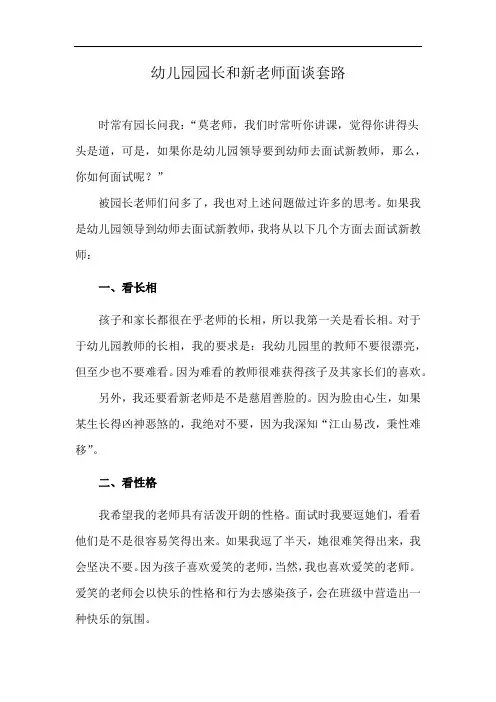 幼儿园园长和新老师面谈套路

时常有园长问我：“莫老师，我们时常听你讲课，觉得你讲得头头是道，可是，如果你是幼儿园领导要到幼师去面试新教师，那么，你如何面试呢？”

被园长老师们问多了，我也对上述问题做过许多的思考。如果我是幼儿园领导到幼师去面试新教师，我将从以下几个方面去面试新教师：

一、看长相

孩子和家长都很在乎老师的长相，所以我第一关是看长相。对于于幼儿园教师的长相，我的要求是：我幼儿园里的教师不要很漂亮，但至少也不要难看。因为难看的教师很难获得孩子及其家长们的喜欢。

另外，我还要看新老师是不是慈眉善脸的。因为脸由心生，如果某生长得凶神恶煞的，我绝对不要，因为我深知“江山易改，秉性难移”。

二、看性格

我希望我的老师具有活泼开朗的性格。面试时我要逗她们，看看他们是不是很容易笑得出来。如果我逗了半天，她很难笑得出来，我会坚决不要。因为孩子喜欢爱笑的老师，当然，我也喜欢爱笑的老师。爱笑的老师会以快乐的性格和行为去感染孩子，会在班级中营造出一种快乐的氛围。